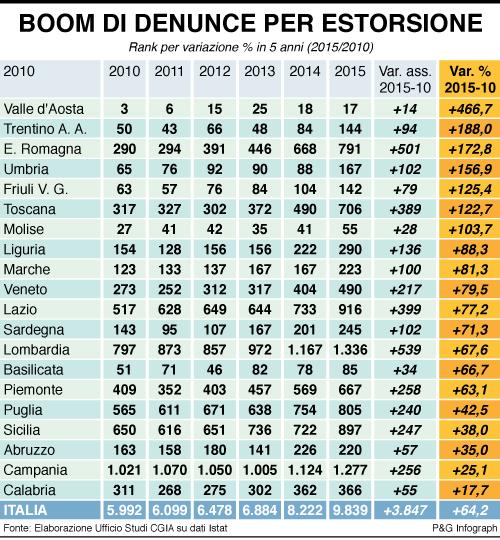 BOOM DI DENUNCE PER ESTORSIONE

Rank per variazione % in 5 anni (2015/2010)

| 2010 | 2010 | 2011 | 2012 | 2013 | 2014 | 2015 | Var. ass. 2015-10 | Var. % 2015-10 |
|---|---|---|---|---|---|---|---|---|
| Valle d'Aosta | 3 | 6 | 15 | 25 | 18 | 17 | +14 | +466,7 |
| Trentino A. A. | 50 | 43 | 66 | 48 | 84 | 144 | +94 | +188,0 |
| E. Romagna | 290 | 294 | 391 | 446 | 668 | 791 | +501 | +172,8 |
| Umbria | 65 | 76 | 92 | 90 | 88 | 167 | +102 | +156,9 |
| Friuli V. G. | 63 | 57 | 76 | 84 | 104 | 142 | +79 | +125,4 |
| Toscana | 317 | 327 | 302 | 372 | 490 | 706 | +389 | +122,7 |
| Molise | 27 | 41 | 42 | 35 | 41 | 55 | +28 | +103,7 |
| Liguria | 154 | 128 | 156 | 156 | 222 | 290 | +136 | +88,3 |
| Marche | 123 | 133 | 137 | 167 | 167 | 223 | +100 | +81,3 |
| Veneto | 273 | 252 | 312 | 317 | 404 | 490 | +217 | +79,5 |
| Lazio | 517 | 628 | 649 | 644 | 733 | 916 | +399 | +77,2 |
| Sardegna | 143 | 95 | 107 | 167 | 201 | 245 | +102 | +71,3 |
| Lombardia | 797 | 873 | 857 | 972 | 1.167 | 1.336 | +539 | +67,6 |
| Basilicata | 51 | 71 | 46 | 82 | 78 | 85 | +34 | +66,7 |
| Piemonte | 409 | 352 | 403 | 457 | 569 | 667 | +258 | +63,1 |
| Puglia | 565 | 611 | 671 | 638 | 754 | 805 | +240 | +42,5 |
| Sicilia | 650 | 616 | 651 | 736 | 722 | 897 | +247 | +38,0 |
| Abruzzo | 163 | 158 | 180 | 141 | 226 | 220 | +57 | +35,0 |
| Campania | 1.021 | 1.070 | 1.050 | 1.005 | 1.124 | 1.277 | +256 | +25,1 |
| Calabria | 311 | 268 | 275 | 302 | 362 | 366 | +55 | +17,7 |
| ITALIA | 5.992 | 6.099 | 6.478 | 6.884 | 8.222 | 9.839 | +3.847 | +64,2 |

Fonte: Elaborazione Ufficio Studi CGIA su dati Istat
P&G Infograph